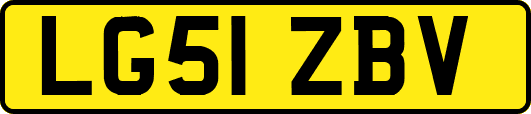 LG51 ZBV